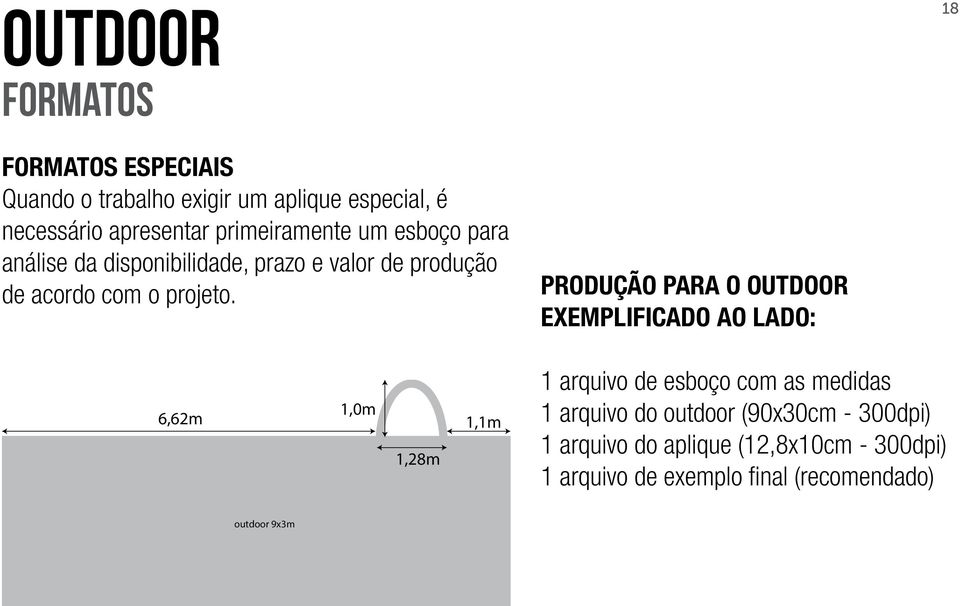 18

OUTDOOR
FORMATOS

FORMATOS ESPECIAIS
Quando o trabalho exigir um aplique especial, é necessário apresentar primeiramente um esboço para análise da disponibilidade, prazo e valor de produção de acordo com o projeto.

6,62m
1,0m
1,1m
1,28m
outdoor 9x3m

PRODUÇÃO PARA O OUTDOOR EXEMPLIFICADO AO LADO:

1 arquivo de esboço com as medidas
1 arquivo do outdoor (90x30cm - 300dpi)
1 arquivo do aplique (12,8x10cm - 300dpi)
1 arquivo de exemplo final (recomendado)